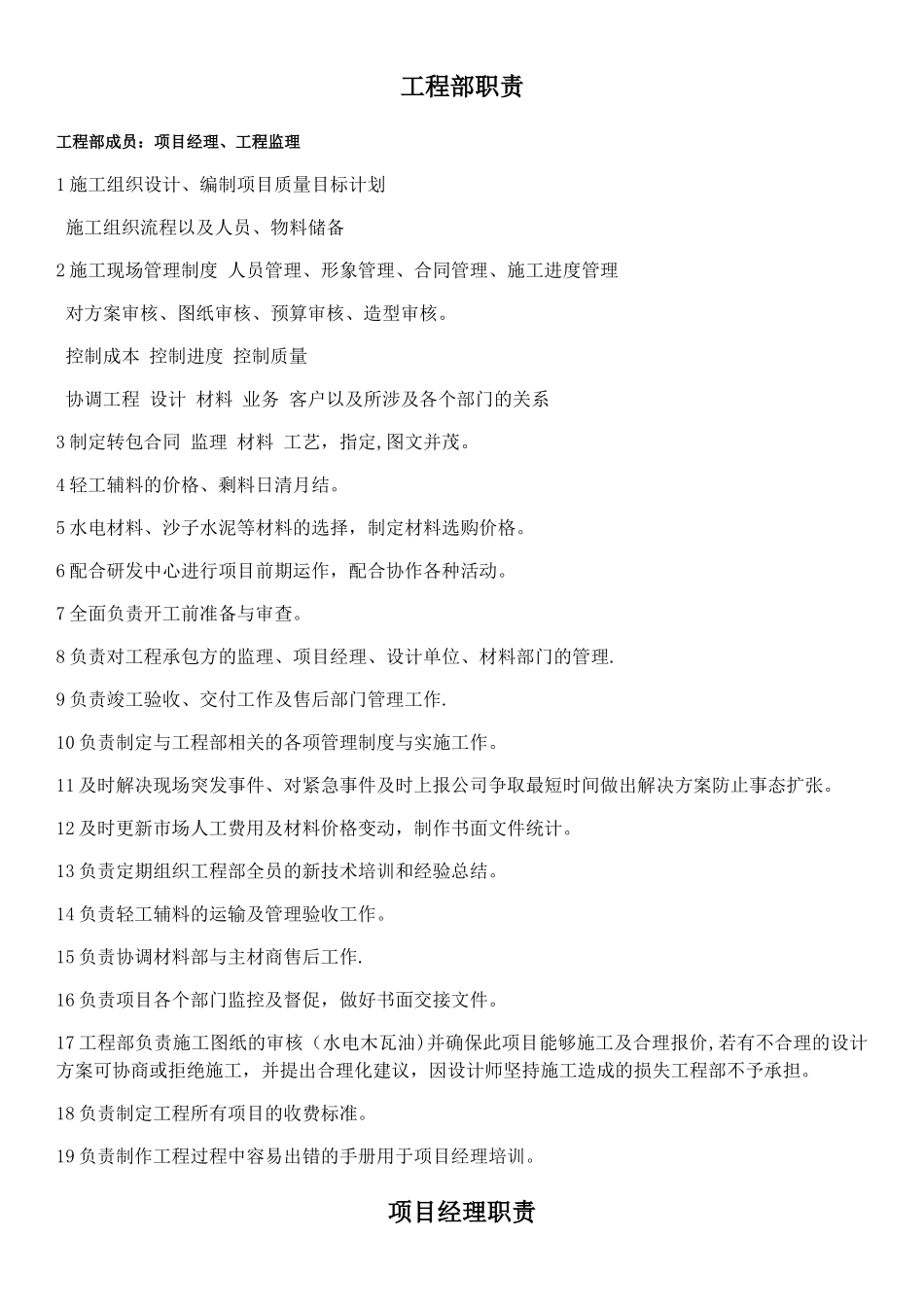 工程部职责

工程部成员：项目经理、工程监理

1 施工组织设计、编制项目质量目标计划

施工组织流程以及人员、物料储备

2 施工现场管理制度 人员管理、形象管理、合同管理、施工进度管理

对方案审核、图纸审核、预算审核、造型审核。

控制成本 控制进度 控制质量

协调工程 设计 材料 业务 客户以及所涉及各个部门的关系

3 制定转包合同 监理 材料 工艺，指定,图文并茂。

4 轻工辅料的价格、剩料日清月结。

5 水电材料、沙子水泥等材料的选择，制定材料选购价格。

6 配合研发中心进行项目前期运作，配合协作各种活动。

7 全面负责开工前准备与审查。

8 负责对工程承包方的监理、项目经理、设计单位、材料部门的管理.

9 负责竣工验收、交付工作及售后部门管理工作.

10 负责制定与工程部相关的各项管理制度与实施工作。

11 及时解决现场突发事件、对紧急事件及时上报公司争取最短时间做出解决方案防止事态扩张。

12 及时更新市场人工费用及材料价格变动，制作书面文件统计。

13 负责定期组织工程部全员的新技术培训和经验总结。

14 负责轻工辅料的运输及管理验收工作。

15 负责协调材料部与主材商售后工作.

16 负责项目各个部门监控及督促，做好书面交接文件。

17 工程部负责施工图纸的审核（水电木瓦油)并确保此项目能够施工及合理报价,若有不合理的设计方案可协商或拒绝施工，并提出合理化建议，因设计师坚持施工造成的损失工程部不予承担。

18 负责制定工程所有项目的收费标准。

19 负责制作工程过程中容易出错的手册用于项目经理培训。

项目经理职责